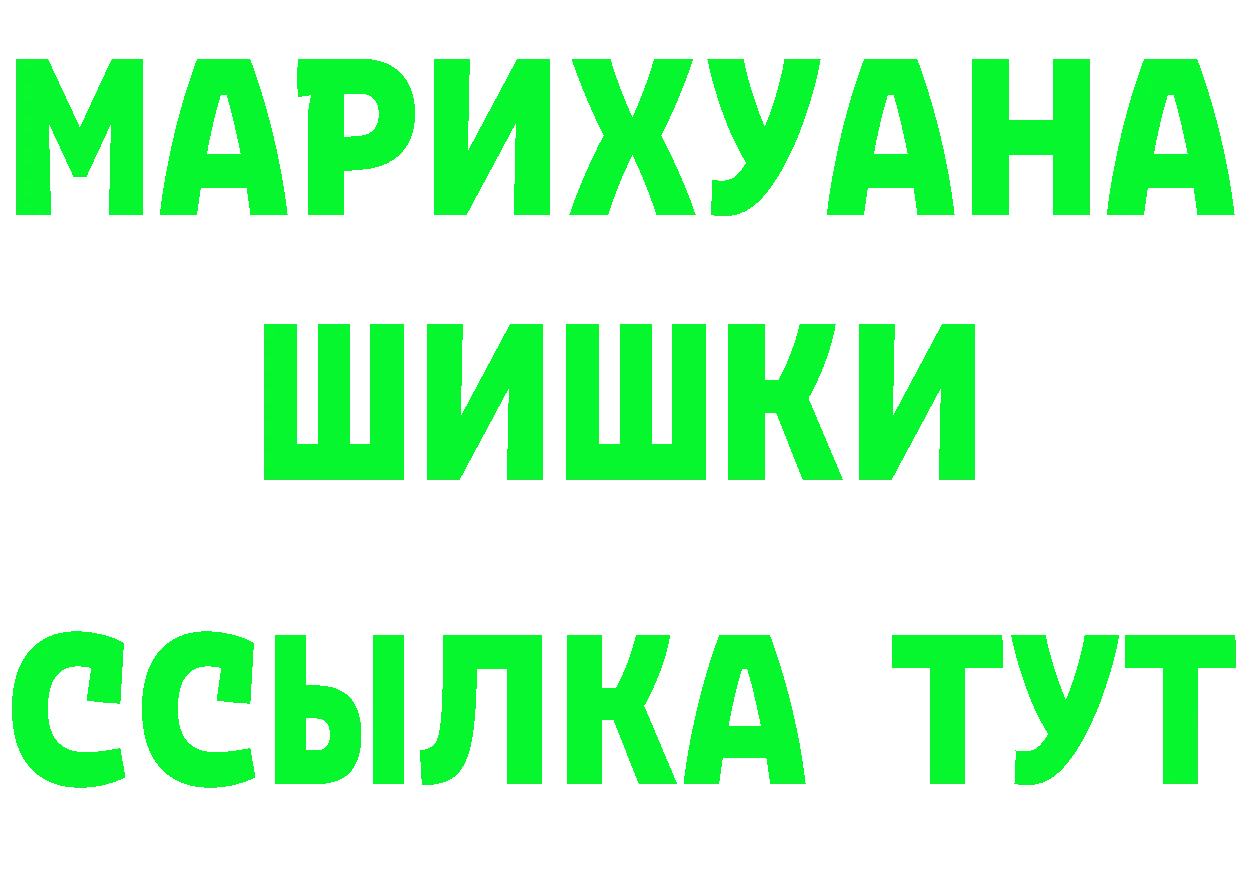 МАРИХУАНА
ШИШКИ
ССЫЛКА ТУТ